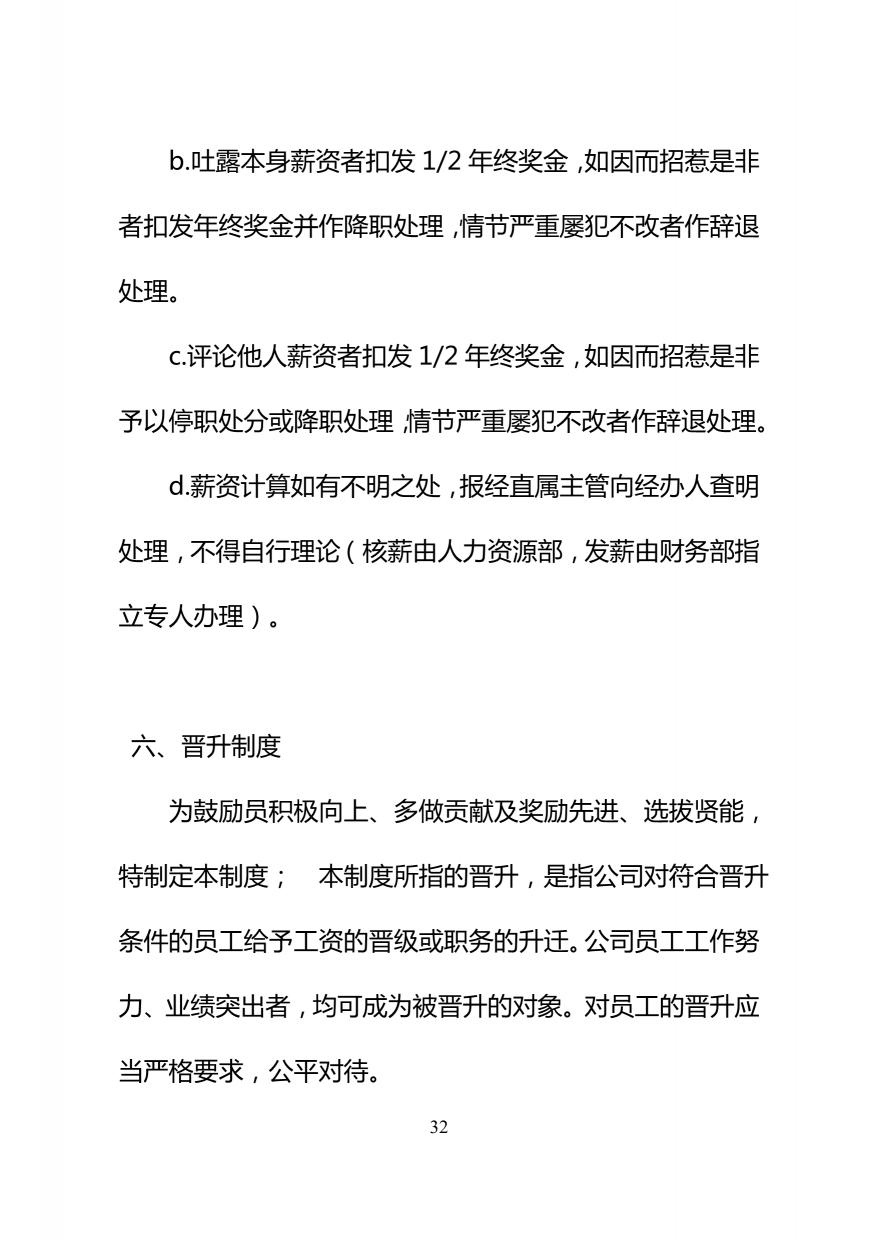 b.吐露本身薪资者扣发 1/2 年终奖金，如因而招惹是非者扣发年终奖金并作降职处理，情节严重屡犯不改者作辞退处理。

c.评论他人薪资者扣发 1/2 年终奖金，如因而招惹是非予以停职处分或降职处理，情节严重屡犯不改者作辞退处理。

d.薪资计算如有不明之处，报经直属主管向经办人查明处理，不得自行理论（核薪由人力资源部，发薪由财务部指立专人办理）。

六、晋升制度

为鼓励员积极向上、多做贡献及奖励先进、选拔贤能，特制定本制度； 本制度所指的晋升，是指公司对符合晋升条件的员工给予工资的晋级或职务的升迁。公司员工工作努力、业绩突出者，均可成为被晋升的对象。对员工的晋升应当严格要求，公平对待。

32